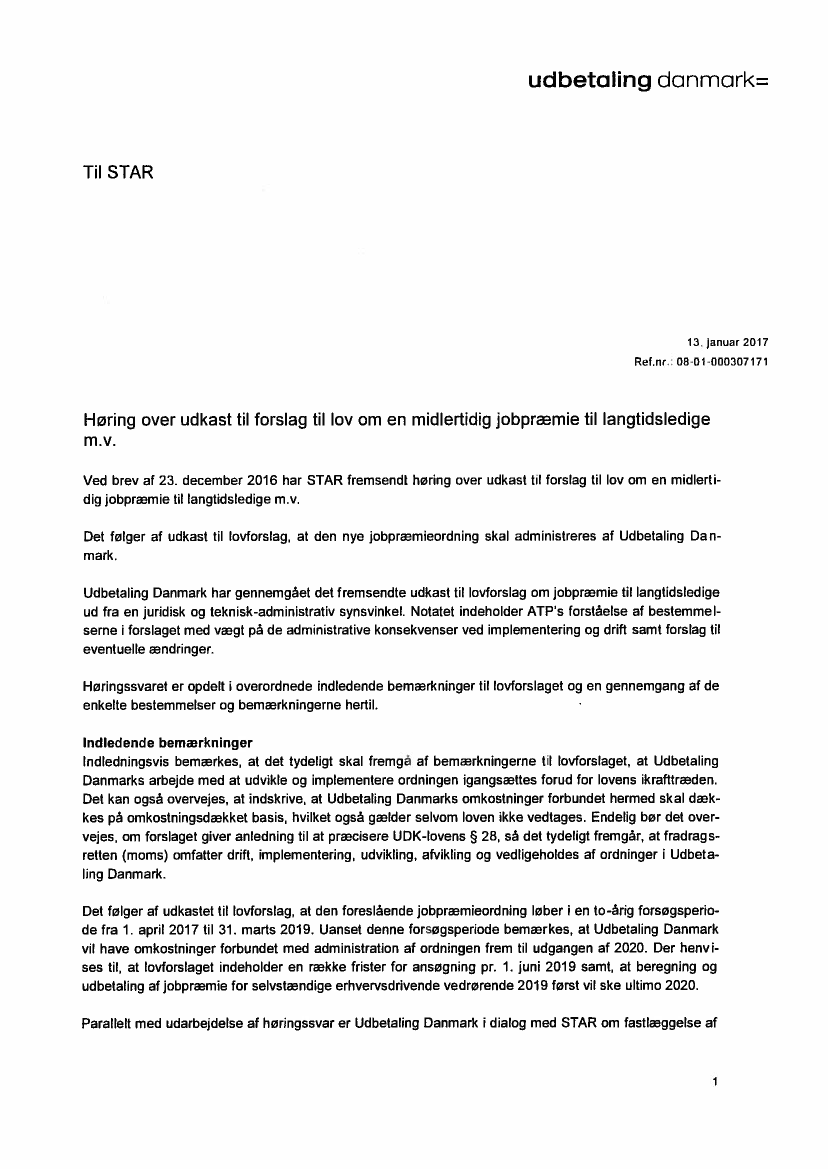 udbetaling danmark=

Til STAR

13. januar 2017
Ref.nr.: 08-01-000307171

Høring over udkast til forslag til lov om en midlertidig jobpræmie til langtidsledige m.v.

Ved brev af 23. december 2016 har STAR fremsendt høring over udkast til forslag til lov om en midlertidig jobpræmie til langtidsledige m.v.

Det følger af udkast til lovforslag, at den nye jobpræmieordning skal administreres af Udbetaling Danmark.

Udbetaling Danmark har gennemgået det fremsendte udkast til lovforslag om jobpræmie til langtidsledige ud fra en juridisk og teknisk-administrativ synsvinkel. Notatet indeholder ATP's forståelse af bestemmelserne i forslaget med vægt på de administrative konsekvenser ved implementering og drift samt forslag til eventuelle ændringer.

Høringssvaret er opdelt i overordnede indledende bemærkninger til lovforslaget og en gennemgang af de enkelte bestemmelser og bemærkningerne hertil.

Indledende bemærkninger
Indledningsvis bemærkes, at det tydeligt skal fremgå af bemærkningerne til lovforslaget, at Udbetaling Danmarks arbejde med at udvikle og implementere ordningen igangsættes forud for lovens ikrafttræden. Det kan også overvejes, at indskrive, at Udbetaling Danmarks omkostninger forbundet hermed skal dækkes på omkostningsdækket basis, hvilket også gælder selvom loven ikke vedtages. Endelig bør det overvejes, om forslaget giver anledning til at præcisere UDK-lovens § 28, så det tydeligt fremgår, at fradragsretten (moms) omfatter drift, implementering, udvikling, afvikling og vedligeholdes af ordninger i Udbetaling Danmark.

Det følger af udkastet til lovforslag, at den foreslående jobpræmieordning løber i en to-årig forsøgsperiode fra 1. april 2017 til 31. marts 2019. Uanset denne forsøgsperiode bemærkes, at Udbetaling Danmark vil have omkostninger forbundet med administration af ordningen frem til udgangen af 2020. Der henvises til, at lovforslaget indeholder en række frister for ansøgning pr. 1. juni 2019 samt, at beregning og udbetaling af jobpræmie for selvstændige erhvervsdrivende vedrørende 2019 først vil ske ultimo 2020.

Parallelt med udarbejdelse af høringssvar er Udbetaling Danmark i dialog med STAR om fastlæggelse af

1